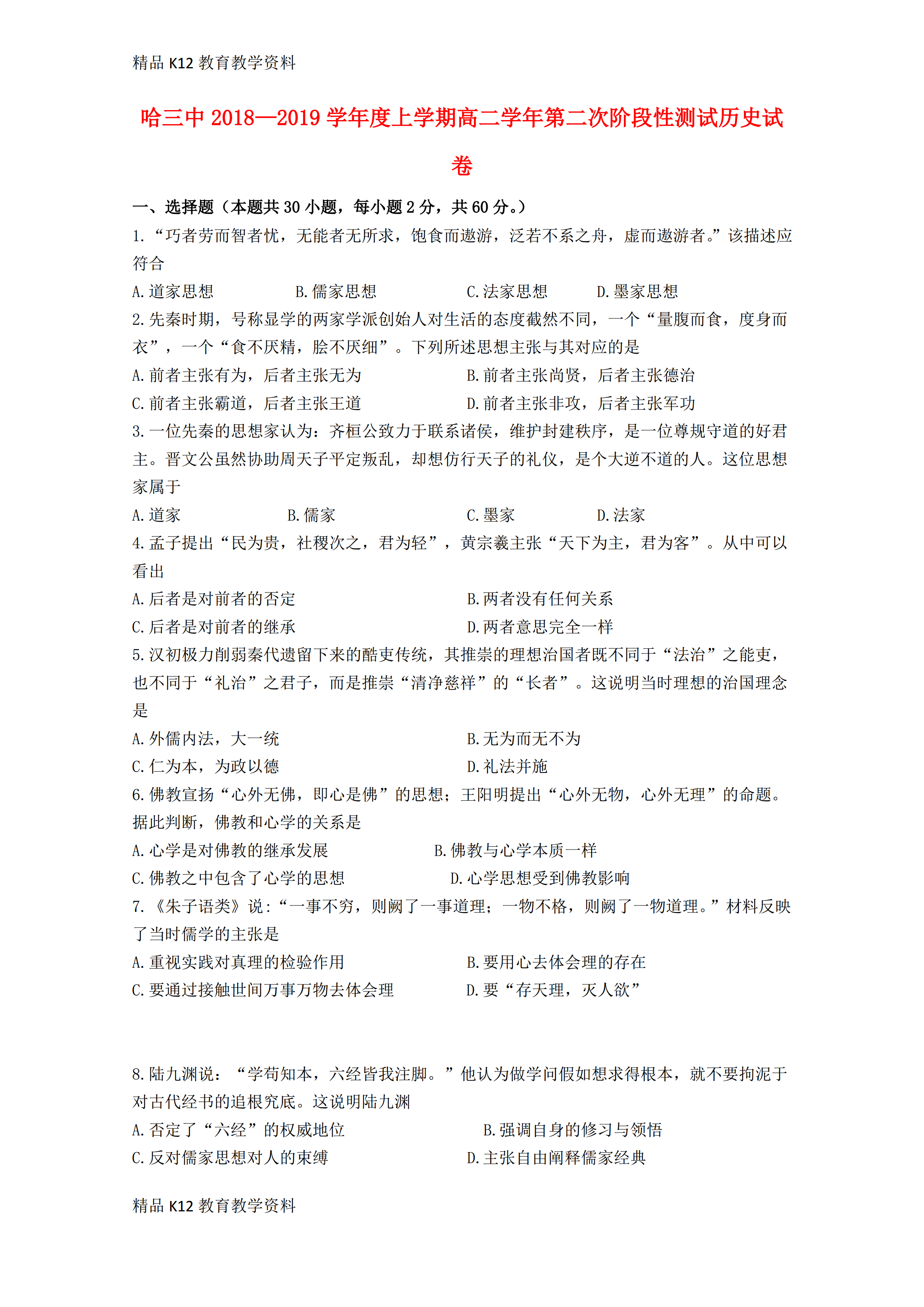 精品 K12 教育教学资料

哈三中 2018—2019 学年度上学期高二学年第二次阶段性测试历史试卷

一、选择题（本题共 30 小题，每小题 2 分，共 60 分。）

1.“巧者劳而智者忧，无能者无所求，饱食而遨游，泛若不系之舟，虚而遨游者。”该描述应符合

A.道家思想　　B.儒家思想　　C.法家思想　　D.墨家思想

2.先秦时期，号称显学的两家学派创始人对生活的态度截然不同，一个“量腹而食，度身而衣”，一个“食不厌精，脍不厌细”。下列所述思想主张与其对应的是

A.前者主张有为，后者主张无为　　B.前者主张尚贤，后者主张德治

C.前者主张霸道，后者主张王道　　D.前者主张非攻，后者主张军功

3.一位先秦的思想家认为：齐桓公致力于联系诸侯，维护封建秩序，是一位尊规守道的好君主。晋文公虽然协助周天子平定叛乱，却想仿行天子的礼仪，是个大逆不道的人。这位思想家属于

A.道家　　B.儒家　　C.墨家　　D.法家

4.孟子提出“民为贵，社稷次之，君为轻”，黄宗羲主张“天下为主，君为客”。从中可以看出

A.后者是对前者的否定　　B.两者没有任何关系

C.后者是对前者的继承　　D.两者意思完全一样

5.汉初极力削弱秦代遗留下来的酷吏传统，其推崇的理想治国者既不同于“法治”之能吏，也不同于“礼治”之君子，而是推崇“清净慈祥”的“长者”。这说明当时理想的治国理念是

A.外儒内法，大一统　　B.无为而无不为

C.仁为本，为政以德　　D.礼法并施

6.佛教宣扬“心外无佛，即心是佛”的思想；王阳明提出“心外无物，心外无理”的命题。据此判断，佛教和心学的关系是

A.心学是对佛教的继承发展　　B.佛教与心学本质一样

C.佛教之中包含了心学的思想　　D.心学思想受到佛教影响

7.《朱子语类》说：“一事不穷，则阙了一事道理；一物不格，则阙了一物道理。”材料反映了当时儒学的主张是

A.重视实践对真理的检验作用　　B.要用心去体会理的存在

C.要通过接触世间万事万物去体会理　　D.要“存天理，灭人欲”

8.陆九渊说：“学苟知本，六经皆我注脚。”他认为做学问假如想求得根本，就不要拘泥于对古代经书的追根究底。这说明陆九渊

A.否定了“六经”的权威地位　　B.强调自身的修习与领悟

C.反对儒家思想对人的束缚　　D.主张自由阐释儒家经典

精品 K12 教育教学资料